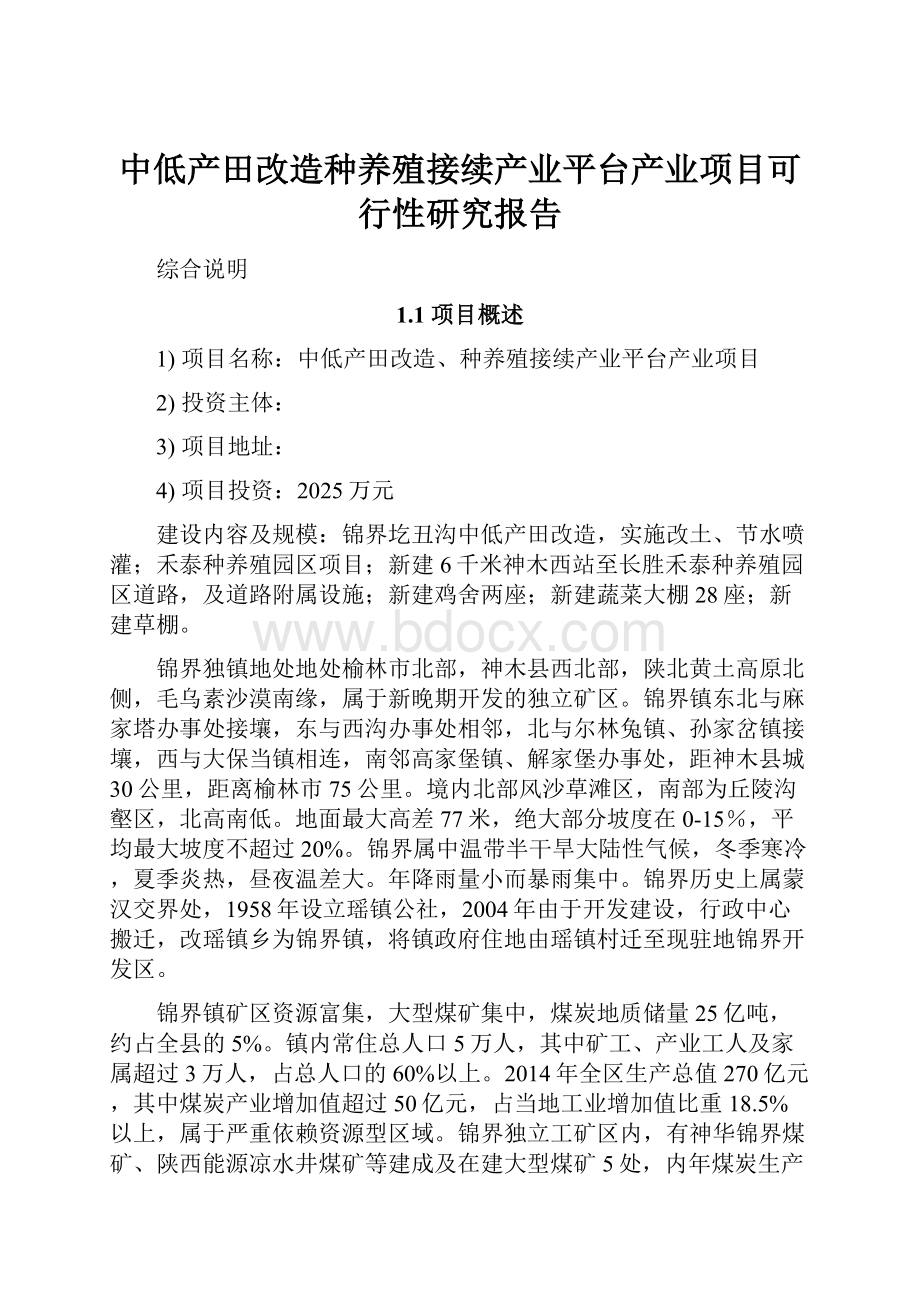 中低产田改造种养殖接续产业平台产业项目可行性研究报告

综合说明

1.1 项目概述

1) 项目名称：中低产田改造、种养殖接续产业平台产业项目

2) 投资主体：

3) 项目地址：

4) 项目投资：2025 万元

建设内容及规模：锦界圪丑沟中低产田改造，实施改土、节水喷灌；禾泰种养殖园区项目；新建 6 千米神木西站至长胜禾泰种养殖园区道路，及道路附属设施；新建鸡舍两座；新建蔬菜大棚 28 座；新建草棚。

www.bdocx.com

锦界独镇地处地处榆林市北部，神木县西北部，陕北黄土高原北侧，毛乌素沙漠南缘，属于新晚期开发的独立矿区。锦界镇东北与麻家塔办事处接壤，东与西沟办事处相邻，北与尔林兔镇、孙家岔镇接壤，西与大保当镇相连，南邻高家堡镇、解家堡办事处，距神木县城 30 公里，距离榆林市 75 公里。境内北部风沙草滩区，南部为丘陵沟壑区，北高南低。地面最大高差 77 米，绝大部分坡度在 0-15%，平均最大坡度不超过 20%。锦界属中温带半干旱大陆性气候，冬季寒冷，夏季炎热，昼夜温差大。年降雨量小而暴雨集中。锦界历史上属蒙汉交界处，1958 年设立瑶镇公社，2004 年由于开发建设，行政中心搬迁，改瑶镇乡为锦界镇，将镇政府住地由瑶镇村迁至现驻地锦界开发区。

锦界镇矿区资源富集，大型煤矿集中，煤炭地质储量 25 亿吨，约占全县的 5%。镇内常住总人口 5 万人，其中矿工、产业工人及家属超过 3 万人，占总人口的 60%以上。2014 年全区生产总值 270 亿元，其中煤炭产业增加值超过 50 亿元，占当地工业增加值比重 18.5%以上，属于严重依赖资源型区域。锦界独立工矿区内，有神华锦界煤矿、陕西能源凉水井煤矿等建成及在建大型煤矿 5 处，内年煤炭生产